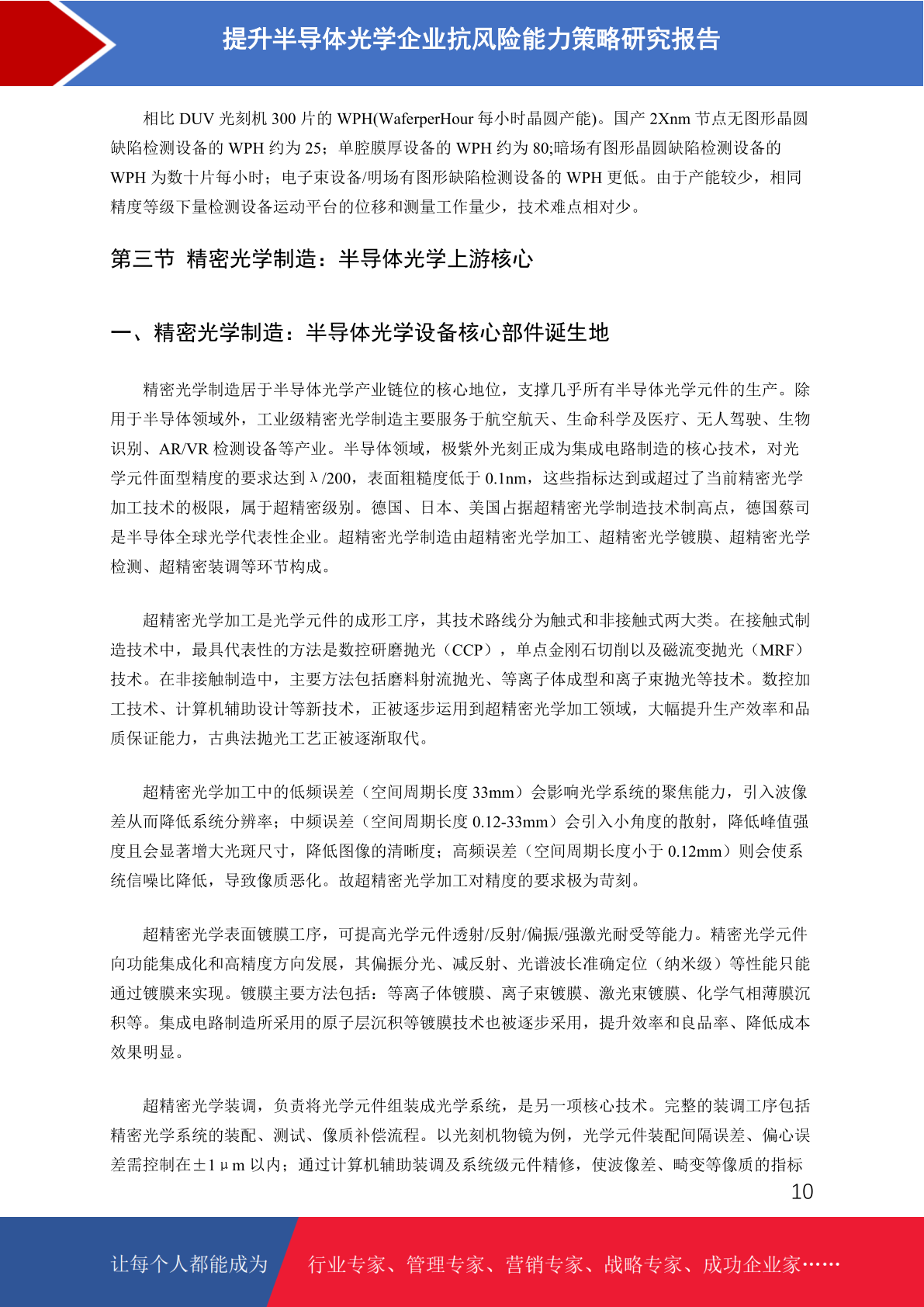 提升半导体光学企业抗风险能力策略研究报告

相比 DUV 光刻机 300 片的 WPH(WaferperHour 每小时晶圆产能)。国产 2Xnm 节点无图形晶圆缺陷检测设备的 WPH 约为 25；单腔膜厚设备的 WPH 约为 80;暗场有图形晶圆缺陷检测设备的 WPH 为数十片每小时；电子束设备/明场有图形缺陷检测设备的 WPH 更低。由于产能较少，相同精度等级下量检测设备运动平台的位移和测量工作量少，技术难点相对少。

第三节 精密光学制造：半导体光学上游核心

一、精密光学制造：半导体光学设备核心部件诞生地

精密光学制造居于半导体光学产业链位的核心地位，支撑几乎所有半导体光学元件的生产。除用于半导体领域外，工业级精密光学制造主要服务于航空航天、生命科学及医疗、无人驾驶、生物识别、AR/VR 检测设备等产业。半导体领域，极紫外光刻正成为集成电路制造的核心技术，对光学元件面型精度的要求达到λ/200，表面粗糙度低于 0.1nm，这些指标达到或超过了当前精密光学加工技术的极限，属于超精密级别。德国、日本、美国占据超精密光学制造技术制高点，德国蔡司是半导体全球光学代表性企业。超精密光学制造由超精密光学加工、超精密光学镀膜、超精密光学检测、超精密装调等环节构成。

超精密光学加工是光学元件的成形工序，其技术路线分为触式和非接触式两大类。在接触式制造技术中，最具代表性的方法是数控研磨抛光（CCP），单点金刚石切削以及磁流变抛光（MRF）技术。在非接触制造中，主要方法包括磨料射流抛光、等离子体成型和离子束抛光等技术。数控加工技术、计算机辅助设计等新技术，正被逐步运用到超精密光学加工领域，大幅提升生产效率和品质保证能力，古典法抛光工艺正被逐渐取代。

超精密光学加工中的低频误差（空间周期长度 33mm）会影响光学系统的聚焦能力，引入波像差从而降低系统分辨率；中频误差（空间周期长度 0.12-33mm）会引入小角度的散射，降低峰值强度且会显著增大光斑尺寸，降低图像的清晰度；高频误差（空间周期长度小于 0.12mm）则会使系统信噪比降低，导致像质恶化。故超精密光学加工对精度的要求极为苛刻。

超精密光学表面镀膜工序，可提高光学元件透射/反射/偏振/强激光耐受等能力。精密光学元件向功能集成化和高精度方向发展，其偏振分光、减反射、光谱波长准确定位（纳米级）等性能只能通过镀膜来实现。镀膜主要方法包括：等离子体镀膜、离子束镀膜、激光束镀膜、化学气相薄膜沉积等。集成电路制造所采用的原子层沉积等镀膜技术也被逐步采用，提升效率和良品率、降低成本效果明显。

超精密光学装调，负责将光学元件组装成光学系统，是另一项核心技术。完整的装调工序包括精密光学系统的装配、测试、像质补偿流程。以光刻机物镜为例，光学元件装配间隔误差、偏心误差需控制在±1μm 以内；通过计算机辅助装调及系统级元件精修，使波像差、畸变等像质的指标

10

让每个人都能成为 行业专家、管理专家、营销专家、战略专家、成功企业家……